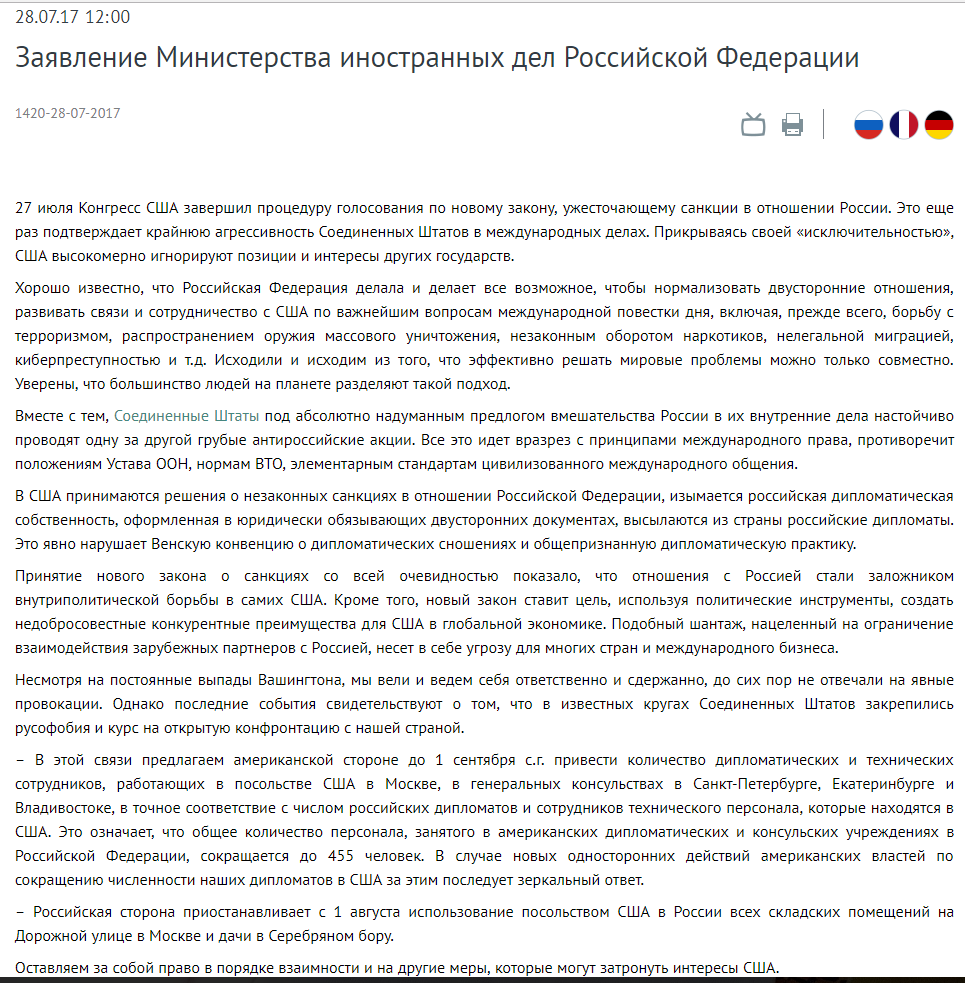 28.07.17 12:00

Заявление Министерства иностранных дел Российской Федерации

1420-28-07-2017

27 июля Конгресс США завершил процедуру голосования по новому закону, ужесточающему санкции в отношении России. Это еще раз подтверждает крайнюю агрессивность Соединенных Штатов в международных делах. Прикрываясь своей «исключительностью», США высокомерно игнорируют позиции и интересы других государств.

Хорошо известно, что Российская Федерация делала и делает все возможное, чтобы нормализовать двусторонние отношения, развивать связи и сотрудничество с США по важнейшим вопросам международной повестки дня, включая, прежде всего, борьбу с терроризмом, распространением оружия массового уничтожения, незаконным оборотом наркотиков, нелегальной миграцией, киберпреступностью и т.д. Исходили и исходим из того, что эффективно решать мировые проблемы можно только совместно. Уверены, что большинство людей на планете разделяют такой подход.

Вместе с тем, Соединенные Штаты под абсолютно надуманным предлогом вмешательства России в их внутренние дела настойчиво проводят одну за другой грубые антироссийские акции. Все это идет вразрез с принципами международного права, противоречит положениям Устава ООН, нормам ВТО, элементарным стандартам цивилизованного международного общения.

В США принимаются решения о незаконных санкциях в отношении Российской Федерации, изымается российская дипломатическая собственность, оформленная в юридически обязывающих двусторонних документах, высылаются из страны российские дипломаты. Это явно нарушает Венскую конвенцию о дипломатических сношениях и общепризнанную дипломатическую практику.

Принятие нового закона о санкциях со всей очевидностью показало, что отношения с Россией стали заложником внутриполитической борьбы в самих США. Кроме того, новый закон ставит цель, используя политические инструменты, создать недобросовестные конкурентные преимущества для США в глобальной экономике. Подобный шантаж, нацеленный на ограничение взаимодействия зарубежных партнеров с Россией, несет в себе угрозу для многих стран и международного бизнеса.

Несмотря на постоянные выпады Вашингтона, мы вели и ведем себя ответственно и сдержанно, до сих пор не отвечали на явные провокации. Однако последние события свидетельствуют о том, что в известных кругах Соединенных Штатов закрепились русофобия и курс на открытую конфронтацию с нашей страной.

– В этой связи предлагаем американской стороне до 1 сентября с.г. привести количество дипломатических и технических сотрудников, работающих в посольстве США в Москве, в генеральных консульствах в Санкт-Петербурге, Екатеринбурге и Владивостоке, в точное соответствие с числом российских дипломатов и сотрудников технического персонала, которые находятся в США. Это означает, что общее количество персонала, занятого в американских дипломатических и консульских учреждениях в Российской Федерации, сокращается до 455 человек. В случае новых односторонних действий американских властей по сокращению численности наших дипломатов в США за этим последует зеркальный ответ.

– Российская сторона приостанавливает с 1 августа использование посольством США в России всех складских помещений на Дорожной улице в Москве и дачи в Серебряном бору.

Оставляем за собой право в порядке взаимности и на другие меры, которые могут затронуть интересы США.